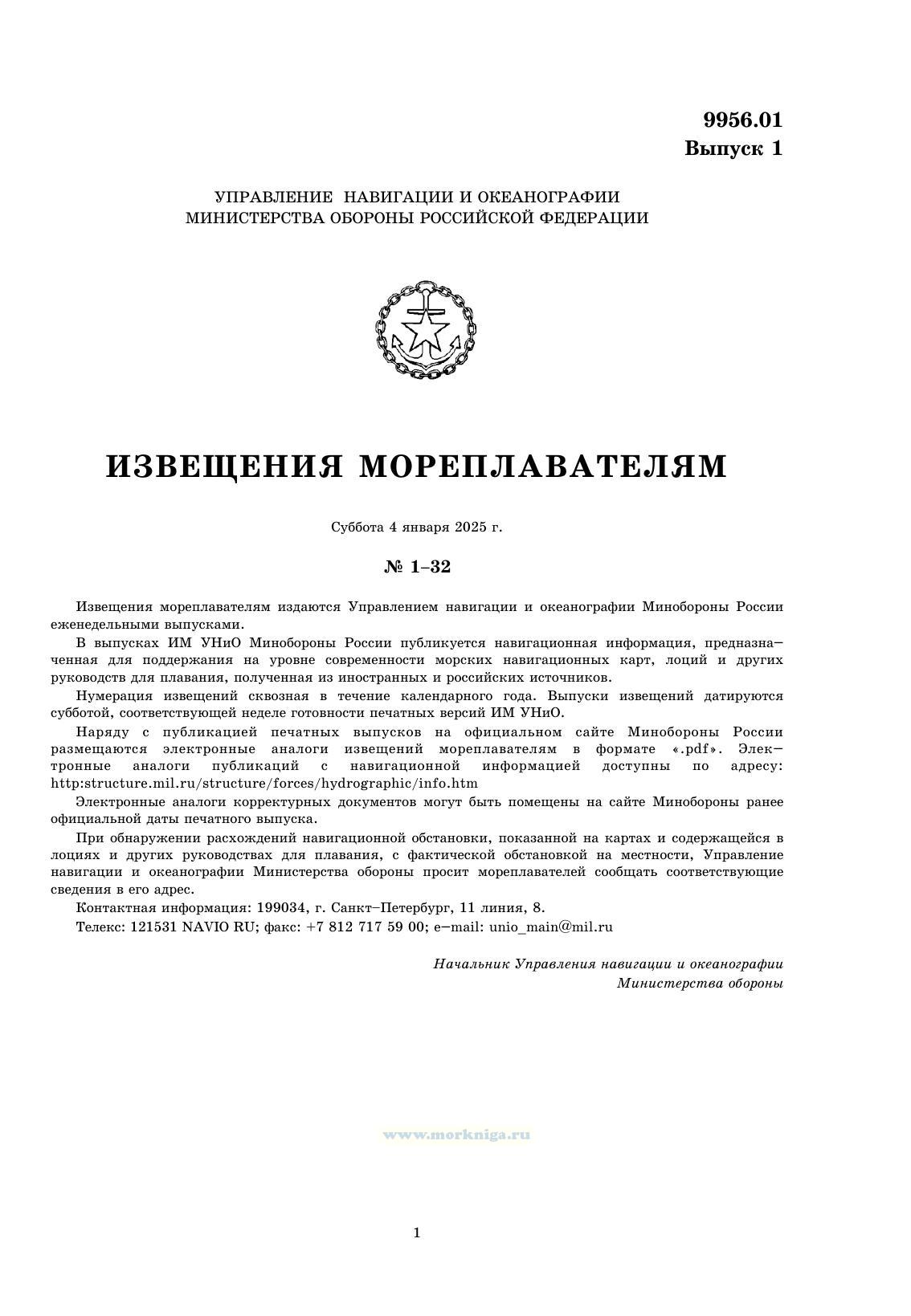 9956.01
Выпуск 1

УПРАВЛЕНИЕ НАВИГАЦИИ И ОКЕАНОГРАФИИ
МИНИСТЕРСТВА ОБОРОНЫ РОССИЙСКОЙ ФЕДЕРАЦИИ

ИЗВЕЩЕНИЯ МОРЕПЛАВАТЕЛЯМ

Суббота 4 января 2025 г.

№ 1–32

Извещения мореплавателям издаются Управлением навигации и океанографии Минобороны России еженедельными выпусками.

В выпусках ИМ УНиО Минобороны России публикуется навигационная информация, предназначенная для поддержания на уровне современности морских навигационных карт, лоций и других руководств для плавания, полученная из иностранных и российских источников.

Нумерация извещений сквозная в течение календарного года. Выпуски извещений датируются субботой, соответствующей неделе готовности печатных версий ИМ УНиО.

Наряду с публикацией печатных выпусков на официальном сайте Минобороны России размещаются электронные аналоги извещений мореплавателям в формате «.pdf». Электронные аналоги публикаций с навигационной информацией доступны по адресу: http:structure.mil.ru/structure/forces/hydrographic/info.htm

Электронные аналоги корректурных документов могут быть помещены на сайте Минобороны ранее официальной даты печатного выпуска.

При обнаружении расхождений навигационной обстановки, показанной на картах и содержащейся в лоциях и других руководствах для плавания, с фактической обстановкой на местности, Управление навигации и океанографии Министерства обороны просит мореплавателей сообщать соответствующие сведения в его адрес.

Контактная информация: 199034, г. Санкт–Петербург, 11 линия, 8.

Телекс: 121531 NAVIO RU; факс: +7 812 717 59 00; e–mail: unio_main@mil.ru

Начальник Управления навигации и океанографии
Министерства обороны

www.morkniga.ru

1